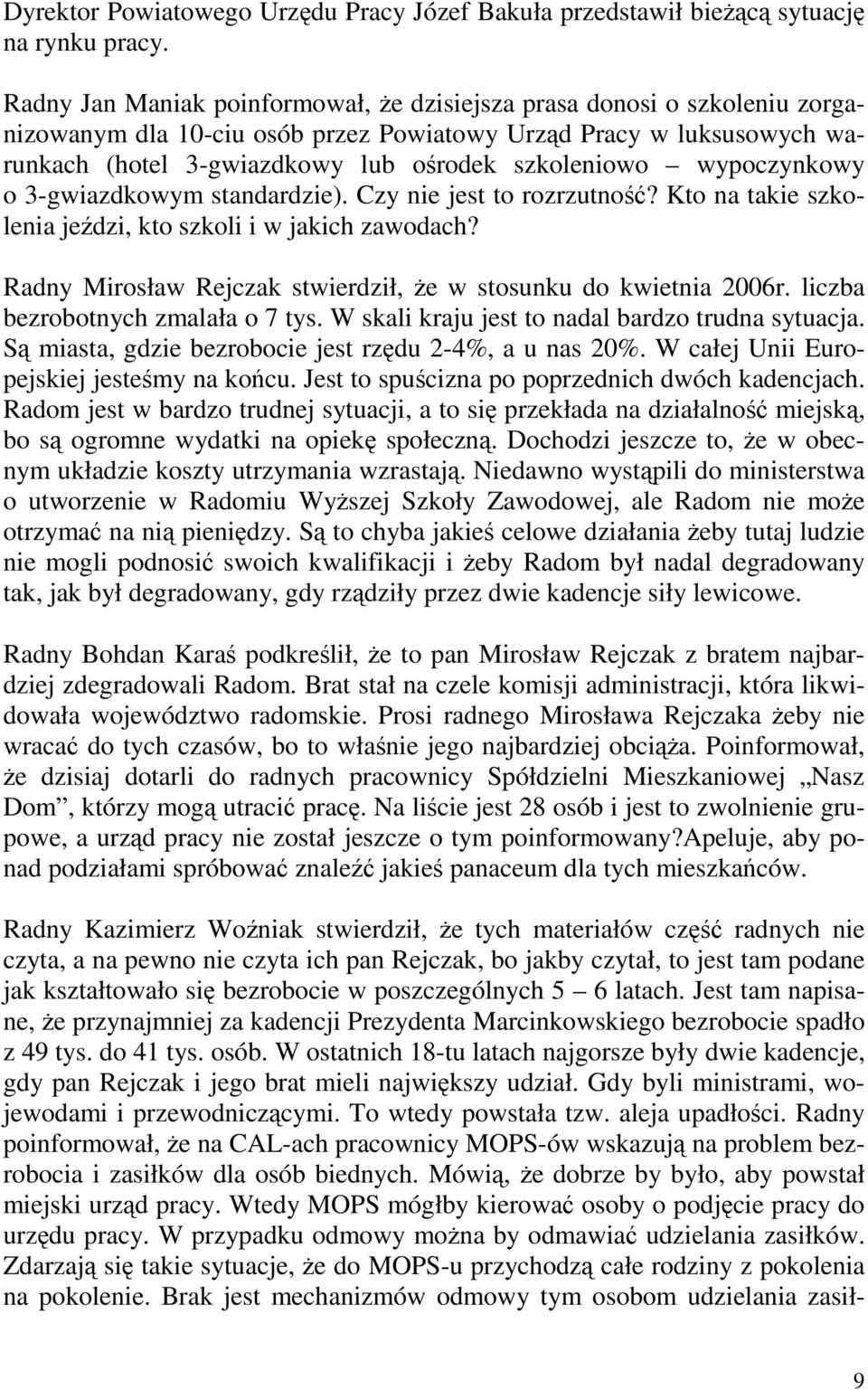 Dyrektor Powiatowego Urzędu Pracy Józef Bakuła przedstawił bieżącą sytuację na rynku pracy.

Radny Jan Maniak poinformował, że dzisiejsza prasa donosi o szkoleniu zorganizowanym dla 10-ciu osób przez Powiatowy Urząd Pracy w luksusowych warunkach (hotel 3-gwiazdkowy lub ośrodek szkoleniowo – wypoczynkowy o 3-gwiazdkowym standardzie). Czy nie jest to rozrzutność? Kto na takie szkolenia jeździ, kto szkoli i w jakich zawodach?

Radny Mirosław Rejczak stwierdził, że w stosunku do kwietnia 2006r. liczba bezrobotnych zmalała o 7 tys. W skali kraju jest to nadal bardzo trudna sytuacja. Są miasta, gdzie bezrobocie jest rzędu 2-4%, a u nas 20%. W całej Unii Europejskiej jesteśmy na końcu. Jest to spuścizna po poprzednich dwóch kadencjach. Radom jest w bardzo trudnej sytuacji, a to się przekłada na działalność miejską, bo są ogromne wydatki na opiekę społeczną. Dochodzi jeszcze to, że w obecnym układzie koszty utrzymania wzrastają. Niedawno wystąpili do ministerstwa o utworzenie w Radomiu Wyższej Szkoły Zawodowej, ale Radom nie może otrzymać na nią pieniędzy. Są to chyba jakieś celowe działania żeby tutaj ludzie nie mogli podnosić swoich kwalifikacji i żeby Radom był nadal degradowany tak, jak był degradowany, gdy rządziły przez dwie kadencje siły lewicowe.

Radny Bohdan Karaś podkreślił, że to pan Mirosław Rejczak z bratem najbardziej zdegradowali Radom. Brat stał na czele komisji administracji, która likwidowała województwo radomskie. Prosi radnego Mirosława Rejczaka żeby nie wracać do tych czasów, bo to właśnie jego najbardziej obciąża. Poinformował, że dzisiaj dotarli do radnych pracownicy Spółdzielni Mieszkaniowej „Nasz Dom”, którzy mogą utracić pracę. Na liście jest 28 osób i jest to zwolnienie grupowe, a urząd pracy nie został jeszcze o tym poinformowany?apeluje, aby ponad podziałami spróbować znaleźć jakieś panaceum dla tych mieszkańców.

Radny Kazimierz Woźniak stwierdził, że tych materiałów część radnych nie czyta, a na pewno nie czyta ich pan Rejczak, bo jakby czytał, to jest tam podane jak kształtowało się bezrobocie w poszczególnych 5 – 6 latach. Jest tam napisane, że przynajmniej za kadencji Prezydenta Marcinkowskiego bezrobocie spadło z 49 tys. do 41 tys. osób. W ostatnich 18-tu latach najgorsze były dwie kadencje, gdy pan Rejczak i jego brat mieli największy udział. Gdy byli ministrami, wojewodami i przewodniczącymi. To wtedy powstała tzw. aleja upadłości. Radny poinformował, że na CAL-ach pracownicy MOPS-ów wskazują na problem bezrobocia i zasiłków dla osób biednych. Mówią, że dobrze by było, aby powstał miejski urząd pracy. Wtedy MOPS mógłby kierować osoby o podjęcie pracy do urzędu pracy. W przypadku odmowy można by odmawiać udzielania zasiłków. Zdarzają się takie sytuacje, że do MOPS-u przychodzą całe rodziny z pokolenia na pokolenie. Brak jest mechanizmów odmowy tym osobom udzielania zasił-

9